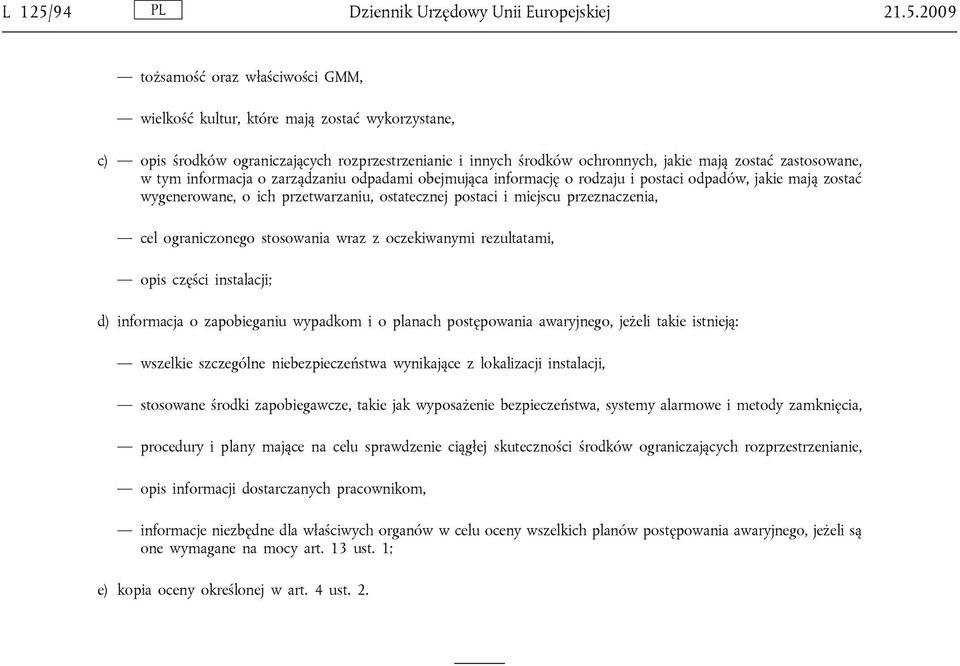 L 125/94 PL Dziennik Urzędowy Unii Europejskiej 21.5.2009

— tożsamość oraz właściwości GMM,

— wielkość kultur, które mają zostać wykorzystane,

c) — opis środków ograniczających rozprzestrzenianie i innych środków ochronnych, jakie mają zostać zastosowane, w tym informacja o zarządzaniu odpadami obejmująca informację o rodzaju i postaci odpadów, jakie mają zostać wygenerowane, o ich przetwarzaniu, ostatecznej postaci i miejscu przeznaczenia,

— cel ograniczonego stosowania wraz z oczekiwanymi rezultatami,

— opis części instalacji;

d) informacja o zapobieganiu wypadkom i o planach postępowania awaryjnego, jeżeli takie istnieją:

— wszelkie szczególne niebezpieczeństwa wynikające z lokalizacji instalacji,

— stosowane środki zapobiegawcze, takie jak wyposażenie bezpieczeństwa, systemy alarmowe i metody zamknięcia,

— procedury i plany mające na celu sprawdzenie ciągłej skuteczności środków ograniczających rozprzestrzenianie,

— opis informacji dostarczanych pracownikom,

— informacje niezbędne dla właściwych organów w celu oceny wszelkich planów postępowania awaryjnego, jeżeli są one wymagane na mocy art. 13 ust. 1;

e) kopia oceny określonej w art. 4 ust. 2.